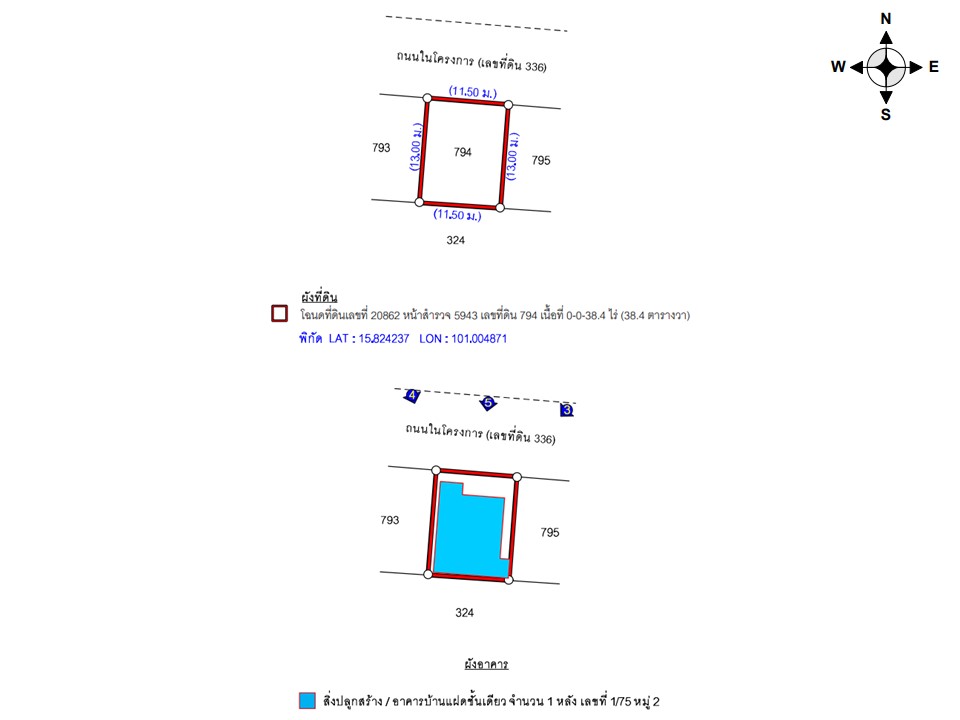 N
W
E
S

ถนนในโครงการ (เลขที่ดิน 336)

(11.50 ม.)

793

(13.00 ม.)

794

(13.00 ม.)

795

(11.50 ม.)

324

ผังที่ดิน

โฉนดที่ดินเลขที่ 20862 หน้าสำรวจ 5943 เลขที่ดิน 794 เนื้อที่ 0-0-38.4 ไร่ (38.4 ตารางวา)

พิกัด LAT : 15.824237 LON : 101.004871

4
5
3

ถนนในโครงการ (เลขที่ดิน 336)

793

795

324

ผังอาคาร

สิ่งปลูกสร้าง / อาคารบ้านแฝดชั้นเดียว จำนวน 1 หลัง เลขที่ 1/75 หมู่ 2